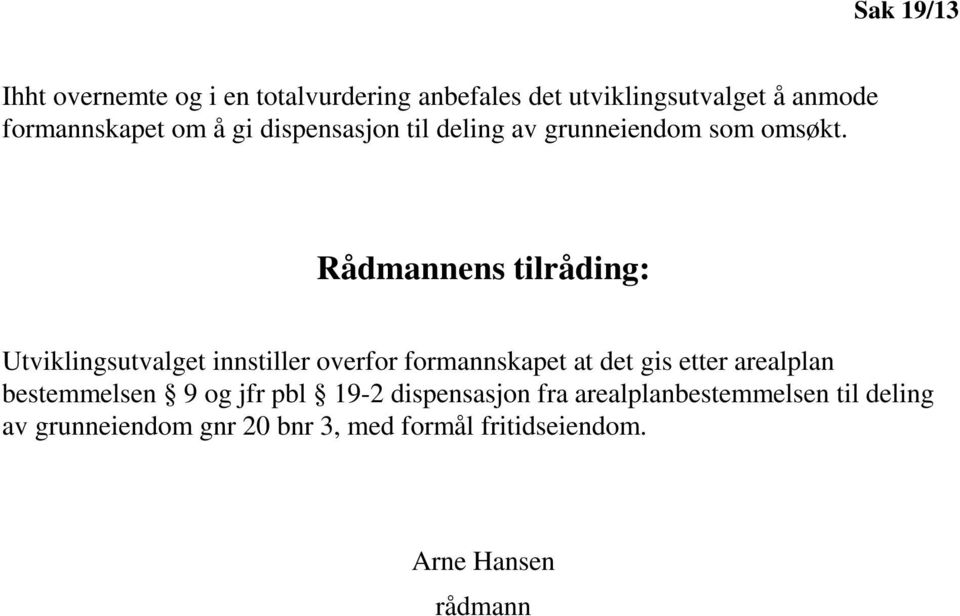 Sak 19/13

Ihht overnemte og i en totalvurdering anbefales det utviklingsutvalget å anmode formannskapet om å gi dispensasjon til deling av grunneiendom som omsøkt.

Rådmannens tilråding:

Utviklingsutvalget innstiller overfor formannskapet at det gis etter arealplan bestemmelsen § 9 og jfr pbl § 19-2 dispensasjon fra arealplanbestemmelsen til deling av grunneiendom gnr 20 bnr 3, med formål fritidseiendom.

Arne Hansen
rådmann